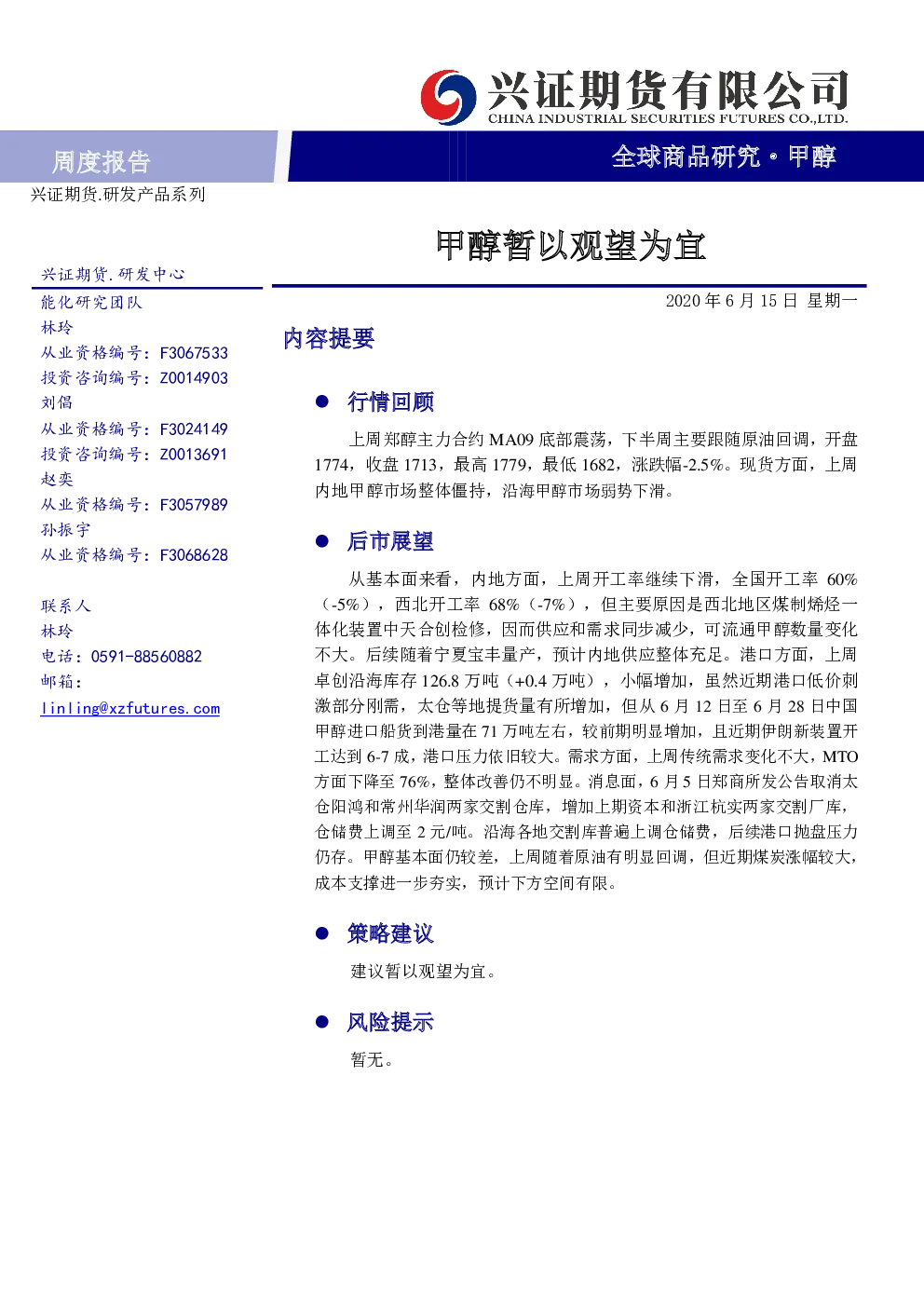 兴证期货有限公司
CHINA INDUSTRIAL SECURITIES FUTURES CO.,LTD.

周度报告

全球商品研究 • 甲醇

兴证期货.研发产品系列

甲醇暂以观望为宜

兴证期货.研发中心
能化研究团队
林玲
从业资格编号：F3067533
投资咨询编号：Z0014903
刘倡
从业资格编号：F3024149
投资咨询编号：Z0013691
赵奕
从业资格编号：F3057989
孙振宇
从业资格编号：F3068628

联系人
林玲
电话：0591-88560882
邮箱：
linling@xzfutures.com

2020 年 6 月 15 日 星期一

内容提要

● 行情回顾

上周郑醇主力合约 MA09 底部震荡，下半周主要跟随原油回调，开盘 1774，收盘 1713，最高 1779，最低 1682，涨跌幅-2.5%。现货方面，上周内地甲醇市场整体僵持，沿海甲醇市场弱势下滑。

● 后市展望

从基本面来看，内地方面，上周开工率继续下滑，全国开工率 60%（-5%），西北开工率 68%（-7%），但主要原因是西北地区煤制烯烃一体化装置中天合创检修，因而供应和需求同步减少，可流通甲醇数量变化不大。后续随着宁夏宝丰量产，预计内地供应整体充足。港口方面，上周卓创沿海库存 126.8 万吨（+0.4 万吨），小幅增加，虽然近期港口低价刺激部分刚需，太仓等地提货量有所增加，但从 6 月 12 日至 6 月 28 日中国甲醇进口船货到港量在 71 万吨左右，较前期明显增加，且近期伊朗新装置开工达到 6-7 成，港口压力依旧较大。需求方面，上周传统需求变化不大，MTO 方面下降至 76%，整体改善仍不明显。消息面，6 月 5 日郑商所发公告取消太仓阳鸿和常州华润两家交割仓库，增加上期资本和浙江杭实两家交割厂库，仓储费上调至 2 元/吨。沿海各地交割库普遍上调仓储费，后续港口抛盘压力仍存。甲醇基本面仍较差，上周随着原油有明显回调，但近期煤炭涨幅较大，成本支撑进一步夯实，预计下方空间有限。

● 策略建议

建议暂以观望为宜。

● 风险提示

暂无。